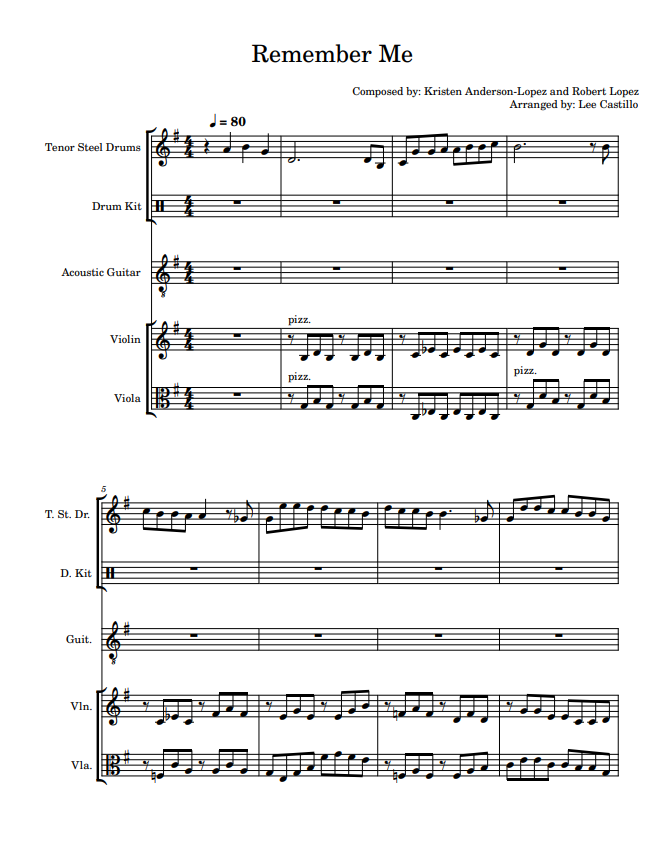 Remember Me

Composed by: Kristen Anderson-Lopez and Robert Lopez
Arranged by: Lee Castillo

♩ = 80

Tenor Steel Drums

Drum Kit

Acoustic Guitar

Violin

pizz.

Viola

pizz.

pizz.

5

T. St. Dr.

D. Kit

Guit.

Vln.

Vla.